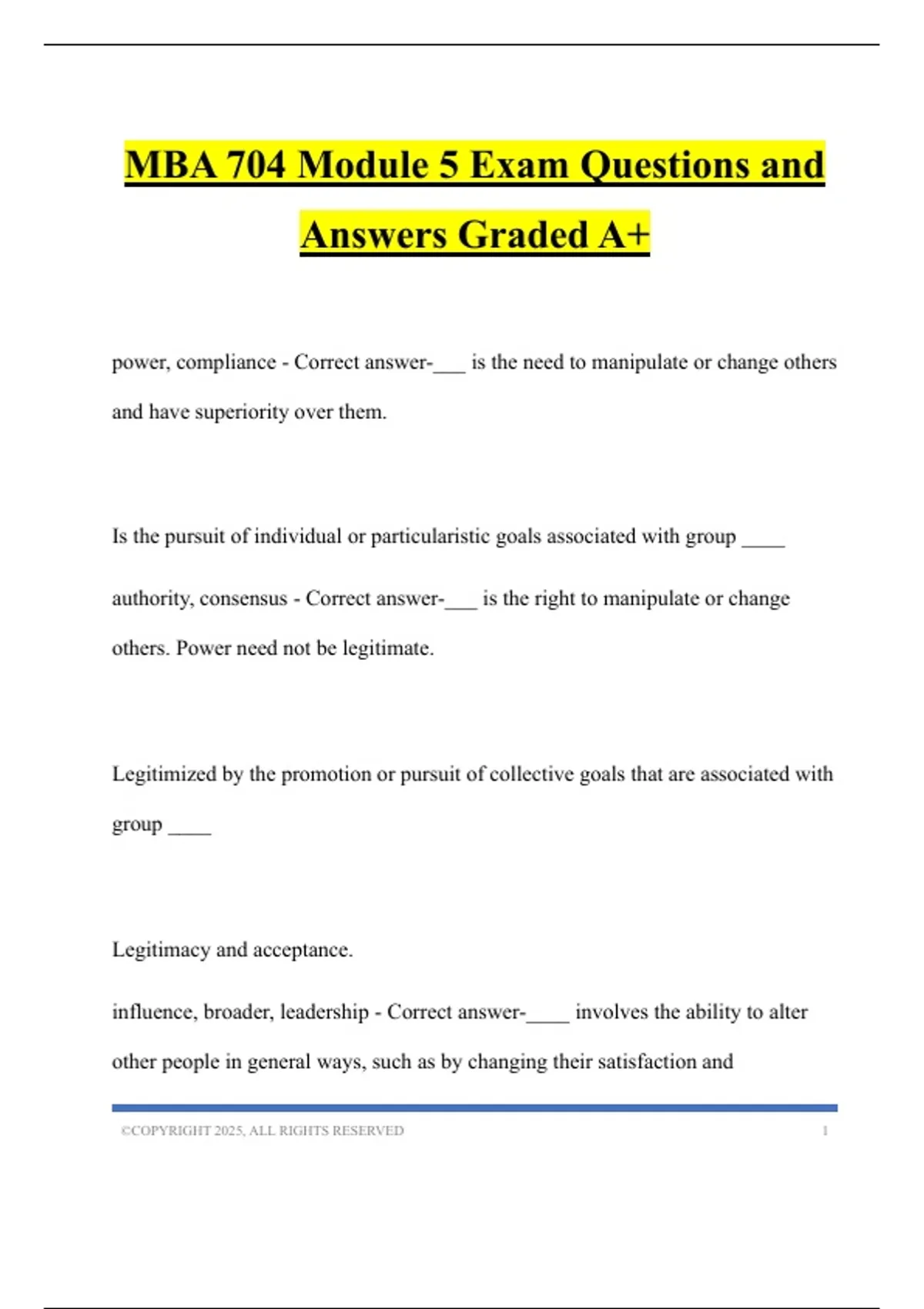 MBA 704 Module 5 Exam Questions and Answers Graded A+

power, compliance - Correct answer-___ is the need to manipulate or change others and have superiority over them.

Is the pursuit of individual or particularistic goals associated with group ____

authority, consensus - Correct answer-___ is the right to manipulate or change others. Power need not be legitimate.

Legitimized by the promotion or pursuit of collective goals that are associated with group ____

Legitimacy and acceptance.

influence, broader, leadership - Correct answer-____ involves the ability to alter other people in general ways, such as by changing their satisfaction and

©COPYRIGHT 2025, ALL RIGHTS RESERVED 1